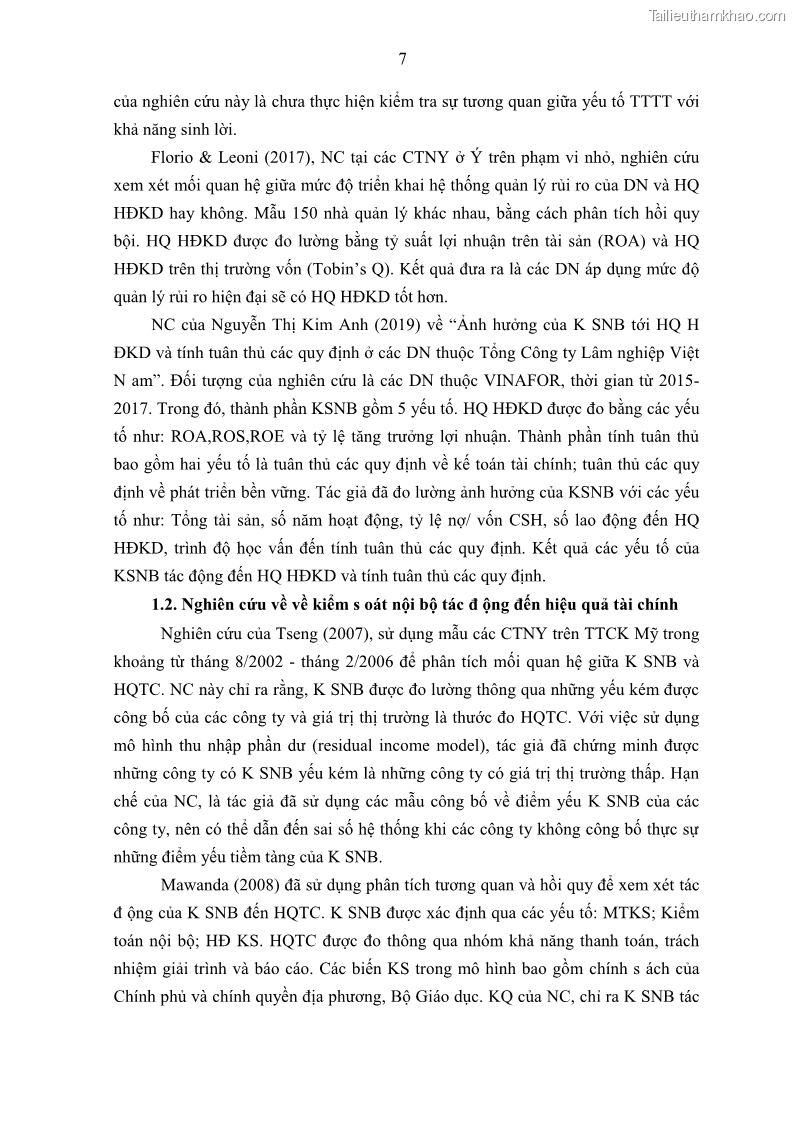 Tailieuthamkhao.com

7

của nghiên cứu này là chưa thực hiện kiểm tra sự tương quan giữa yếu tố TTTT với khả năng sinh lời.

Florio & Leoni (2017), NC tại các CTNY ở Ý trên phạm vi nhỏ, nghiên cứu xem xét mối quan hệ giữa mức độ triển khai hệ thống quản lý rủi ro của DN và HQ HĐKD hay không. Mẫu 150 nhà quản lý khác nhau, bằng cách phân tích hồi quy bội. HQ HĐKD được đo lường bằng tỷ suất lợi nhuận trên tài sản (ROA) và HQ HĐKD trên thị trường vốn (Tobin's Q). Kết quả đưa ra là các DN áp dụng mức độ quản lý rủi ro hiện đại sẽ có HQ HĐKD tốt hơn.

NC của Nguyễn Thị Kim Anh (2019) về "Ảnh hưởng của K SNB tới HQ H ĐKD và tính tuân thủ các quy định ở các DN thuộc Tổng Công ty Lâm nghiệp Việt N am". Đối tượng của nghiên cứu là các DN thuộc VINAFOR, thời gian từ 2015-2017. Trong đó, thành phần KSNB gồm 5 yếu tố. HQ HĐKD được đo bằng các yếu tố như: ROA,ROS,ROE và tỷ lệ tăng trưởng lợi nhuận. Thành phần tính tuân thủ bao gồm hai yếu tố là tuân thủ các quy định về kế toán tài chính; tuân thủ các quy định về phát triển bền vững. Tác giả đã đo lường ảnh hưởng của KSNB với các yếu tố như: Tổng tài sản, số năm hoạt động, tỷ lệ nợ/ vốn CSH, số lao động đến HQ HĐKD, trình độ học vấn đến tính tuân thủ các quy định. Kết quả các yếu tố của KSNB tác động đến HQ HĐKD và tính tuân thủ các quy định.

1.2. Nghiên cứu về về kiểm s oát nội bộ tác đ ộng đến hiệu quả tài chính

Nghiên cứu của Tseng (2007), sử dụng mẫu các CTNY trên TTCK Mỹ trong khoảng từ tháng 8/2002 - tháng 2/2006 để phân tích mối quan hệ giữa K SNB và HQTC. NC này chỉ ra rằng, K SNB được đo lường thông qua những yếu kém được công bố của các công ty và giá trị thị trường là thước đo HQTC. Với việc sử dụng mô hình thu nhập phần dư (residual income model), tác giả đã chứng minh được những công ty có K SNB yếu kém là những công ty có giá trị thị trường thấp. Hạn chế của NC, là tác giả đã sử dụng các mẫu công bố về điểm yếu K SNB của các công ty, nên có thể dẫn đến sai số hệ thống khi các công ty không công bố thực sự những điểm yếu tiềm tàng của K SNB.

Mawanda (2008) đã sử dụng phân tích tương quan và hồi quy để xem xét tác đ ộng của K SNB đến HQTC. K SNB được xác định qua các yếu tố: MTKS; Kiểm toán nội bộ; HĐ KS. HQTC được đo thông qua nhóm khả năng thanh toán, trách nhiệm giải trình và báo cáo. Các biến KS trong mô hình bao gồm chính s ách của Chính phủ và chính quyền địa phương, Bộ Giáo dục. KQ của NC, chỉ ra K SNB tác